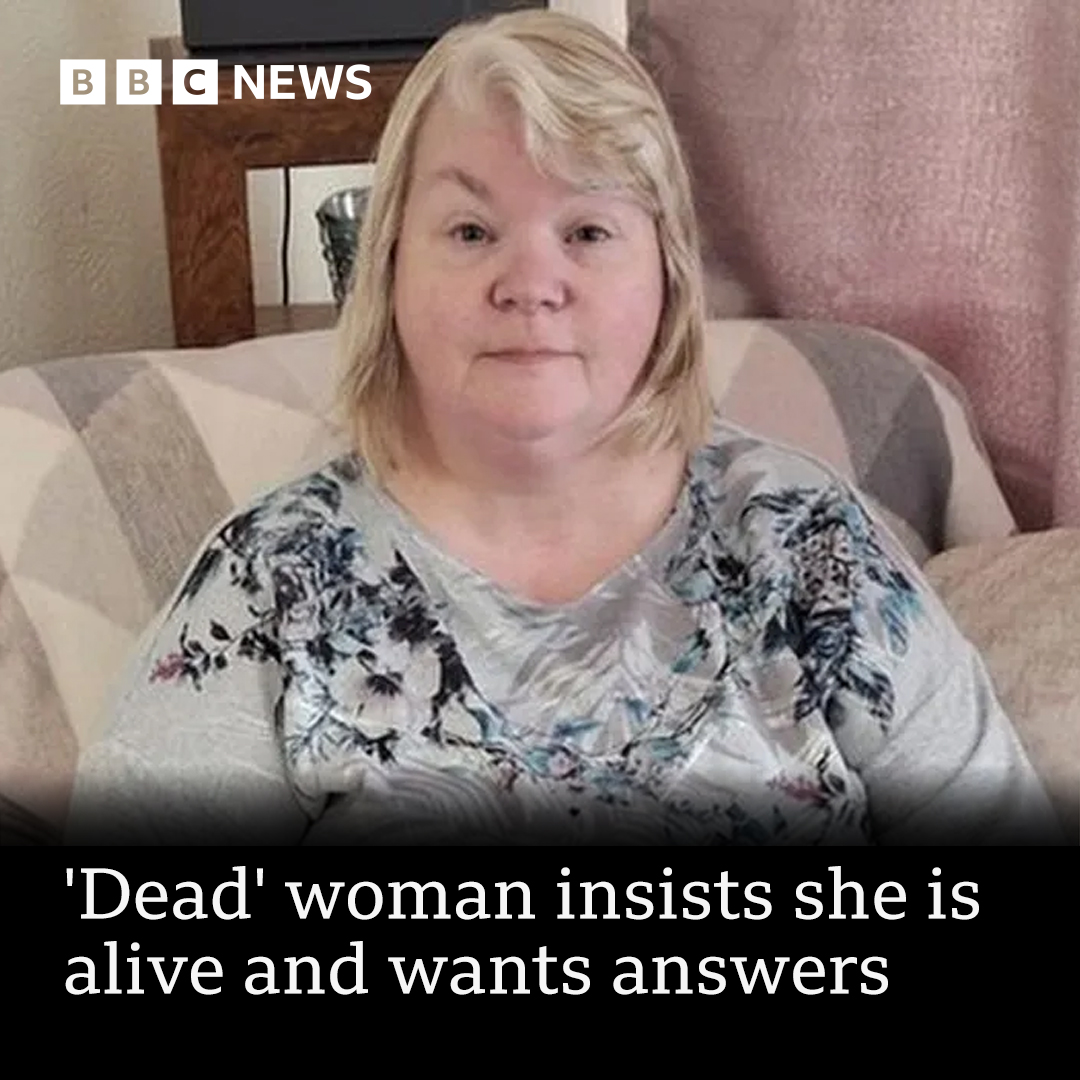 BBC NEWS

'Dead' woman insists she is alive and wants answers